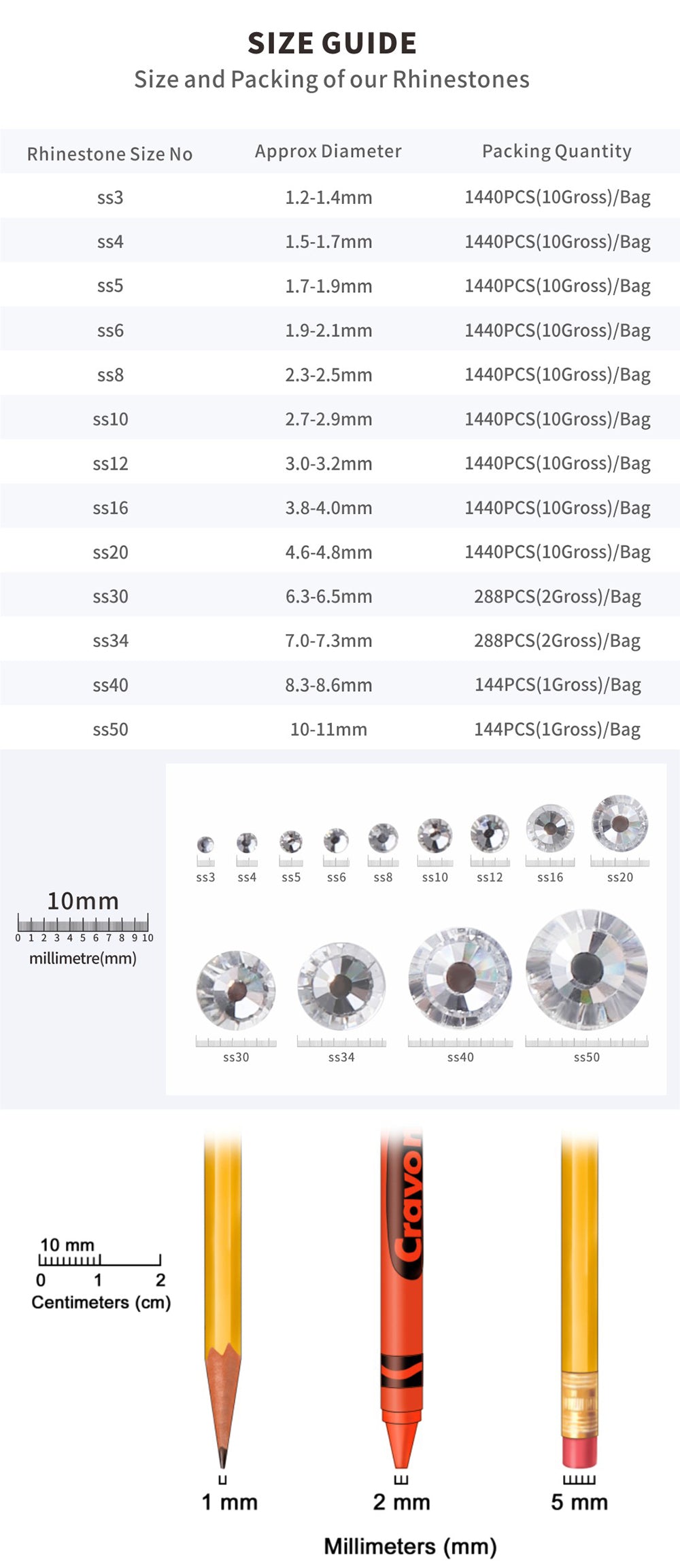 SIZE GUIDE
Size and Packing of our Rhinestones

| Rhinestone Size No | Approx Diameter | Packing Quantity |
|---|---|---|
| ss3 | 1.2-1.4mm | 1440PCS(10Gross)/Bag |
| ss4 | 1.5-1.7mm | 1440PCS(10Gross)/Bag |
| ss5 | 1.7-1.9mm | 1440PCS(10Gross)/Bag |
| ss6 | 1.9-2.1mm | 1440PCS(10Gross)/Bag |
| ss8 | 2.3-2.5mm | 1440PCS(10Gross)/Bag |
| ss10 | 2.7-2.9mm | 1440PCS(10Gross)/Bag |
| ss12 | 3.0-3.2mm | 1440PCS(10Gross)/Bag |
| ss16 | 3.8-4.0mm | 1440PCS(10Gross)/Bag |
| ss20 | 4.6-4.8mm | 1440PCS(10Gross)/Bag |
| ss30 | 6.3-6.5mm | 288PCS(2Gross)/Bag |
| ss34 | 7.0-7.3mm | 288PCS(2Gross)/Bag |
| ss40 | 8.3-8.6mm | 144PCS(1Gross)/Bag |
| ss50 | 10-11mm | 144PCS(1Gross)/Bag |

10mm
0 1 2 3 4 5 6 7 8 9 10
millimetre(mm)

ss3 ss4 ss5 ss6 ss8 ss10 ss12 ss16 ss20
ss30 ss34 ss40 ss50

10 mm
0 1 2
Centimeters (cm)

Crayo

1 mm
2 mm
5 mm

Millimeters (mm)